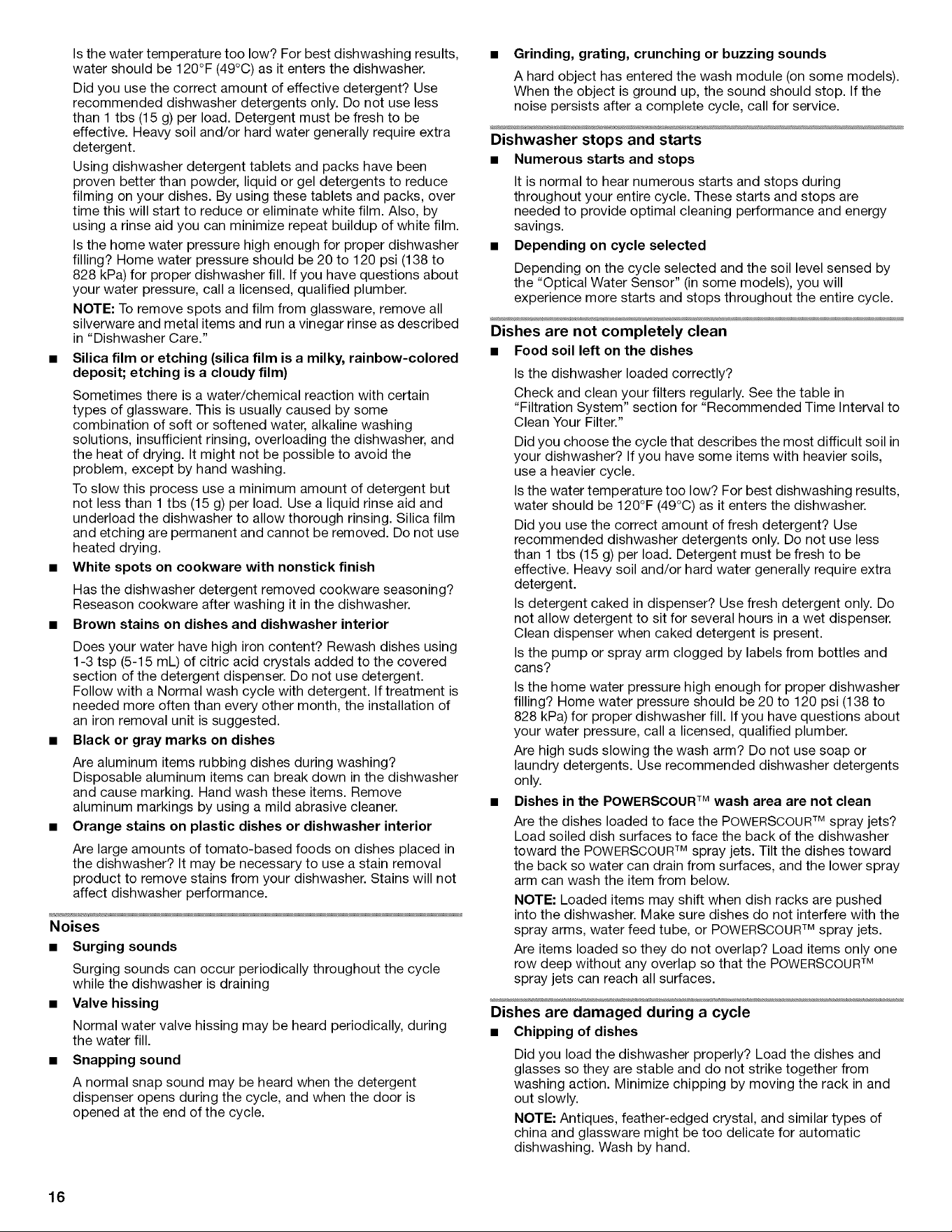 Is the water temperature too low? For best dishwashing results, water should be 120°F (49°C) as it enters the dishwasher.

Did you use the correct amount of effective detergent? Use recommended dishwasher detergents only. Do not use less than 1 tbs (15 g) per load. Detergent must be fresh to be effective. Heavy soil and/or hard water generally require extra detergent.

Using dishwasher detergent tablets and packs have been proven better than powder, liquid or gel detergents to reduce filming on your dishes. By using these tablets and packs, over time this will start to reduce or eliminate white film. Also, by using a rinse aid you can minimize repeat buildup of white film.

Is the home water pressure high enough for proper dishwasher filling? Home water pressure should be 20 to 120 psi (138 to 828 kPa) for proper dishwasher fill. If you have questions about your water pressure, call a licensed, qualified plumber.

NOTE: To remove spots and film from glassware, remove all silverware and metal items and run a vinegar rinse as described in "Dishwasher Care."

• Silica film or etching (silica film is a milky, rainbow-colored deposit; etching is a cloudy film)

Sometimes there is a water/chemical reaction with certain types of glassware. This is usually caused by some combination of soft or softened water, alkaline washing solutions, insufficient rinsing, overloading the dishwasher, and the heat of drying. It might not be possible to avoid the problem, except by hand washing.

To slow this process use a minimum amount of detergent but not less than 1 tbs (15 g) per load. Use a liquid rinse aid and underload the dishwasher to allow thorough rinsing. Silica film and etching are permanent and cannot be removed. Do not use heated drying.

• White spots on cookware with nonstick finish

Has the dishwasher detergent removed cookware seasoning? Reseason cookware after washing it in the dishwasher.

• Brown stains on dishes and dishwasher interior

Does your water have high iron content? Rewash dishes using 1-3 tsp (5-15 mL) of citric acid crystals added to the covered section of the detergent dispenser. Do not use detergent. Follow with a Normal wash cycle with detergent. If treatment is needed more often than every other month, the installation of an iron removal unit is suggested.

• Black or gray marks on dishes

Are aluminum items rubbing dishes during washing? Disposable aluminum items can break down in the dishwasher and cause marking. Hand wash these items. Remove aluminum markings by using a mild abrasive cleaner.

• Orange stains on plastic dishes or dishwasher interior

Are large amounts of tomato-based foods on dishes placed in the dishwasher? It may be necessary to use a stain removal product to remove stains from your dishwasher. Stains will not affect dishwasher performance.

Noises

• Surging sounds

Surging sounds can occur periodically throughout the cycle while the dishwasher is draining

• Valve hissing

Normal water valve hissing may be heard periodically, during the water fill.

• Snapping sound

A normal snap sound may be heard when the detergent dispenser opens during the cycle, and when the door is opened at the end of the cycle.

• Grinding, grating, crunching or buzzing sounds

A hard object has entered the wash module (on some models). When the object is ground up, the sound should stop. If the noise persists after a complete cycle, call for service.

Dishwasher stops and starts

• Numerous starts and stops

It is normal to hear numerous starts and stops during throughout your entire cycle. These starts and stops are needed to provide optimal cleaning performance and energy savings.

• Depending on cycle selected

Depending on the cycle selected and the soil level sensed by the "Optical Water Sensor" (in some models), you will experience more starts and stops throughout the entire cycle.

Dishes are not completely clean

• Food soil left on the dishes

Is the dishwasher loaded correctly?

Check and clean your filters regularly. See the table in "Filtration System" section for "Recommended Time Interval to Clean Your Filter."

Did you choose the cycle that describes the most difficult soil in your dishwasher? If you have some items with heavier soils, use a heavier cycle.

Is the water temperature too low? For best dishwashing results, water should be 120°F (49°C) as it enters the dishwasher.

Did you use the correct amount of fresh detergent? Use recommended dishwasher detergents only. Do not use less than 1 tbs (15 g) per load. Detergent must be fresh to be effective. Heavy soil and/or hard water generally require extra detergent.

Is detergent caked in dispenser? Use fresh detergent only. Do not allow detergent to sit for several hours in a wet dispenser. Clean dispenser when caked detergent is present.

Is the pump or spray arm clogged by labels from bottles and cans?

Is the home water pressure high enough for proper dishwasher filling? Home water pressure should be 20 to 120 psi (138 to 828 kPa) for proper dishwasher fill. If you have questions about your water pressure, call a licensed, qualified plumber.

Are high suds slowing the wash arm? Do not use soap or laundry detergents. Use recommended dishwasher detergents only.

• Dishes in the POWERSCOUR™ wash area are not clean

Are the dishes loaded to face the POWERSCOUR™ spray jets? Load soiled dish surfaces to face the back of the dishwasher toward the POWERSCOUR™ spray jets. Tilt the dishes toward the back so water can drain from surfaces, and the lower spray arm can wash the item from below.

NOTE: Loaded items may shift when dish racks are pushed into the dishwasher. Make sure dishes do not interfere with the spray arms, water feed tube, or POWERSCOUR™ spray jets.

Are items loaded so they do not overlap? Load items only one row deep without any overlap so that the POWERSCOUR™ spray jets can reach all surfaces.

Dishes are damaged during a cycle

• Chipping of dishes

Did you load the dishwasher properly? Load the dishes and glasses so they are stable and do not strike together from washing action. Minimize chipping by moving the rack in and out slowly.

NOTE: Antiques, feather-edged crystal, and similar types of china and glassware might be too delicate for automatic dishwashing. Wash by hand.

16